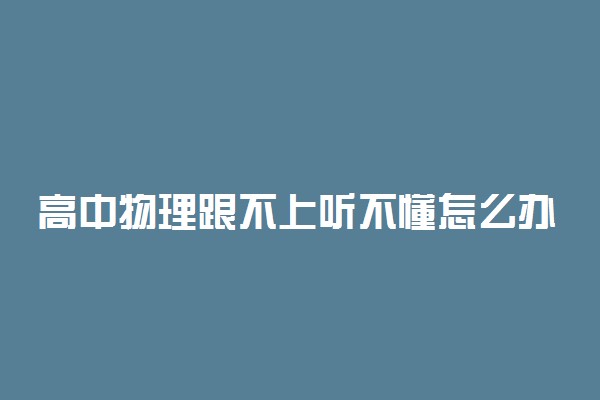 高中物理跟不上听不懂怎么办